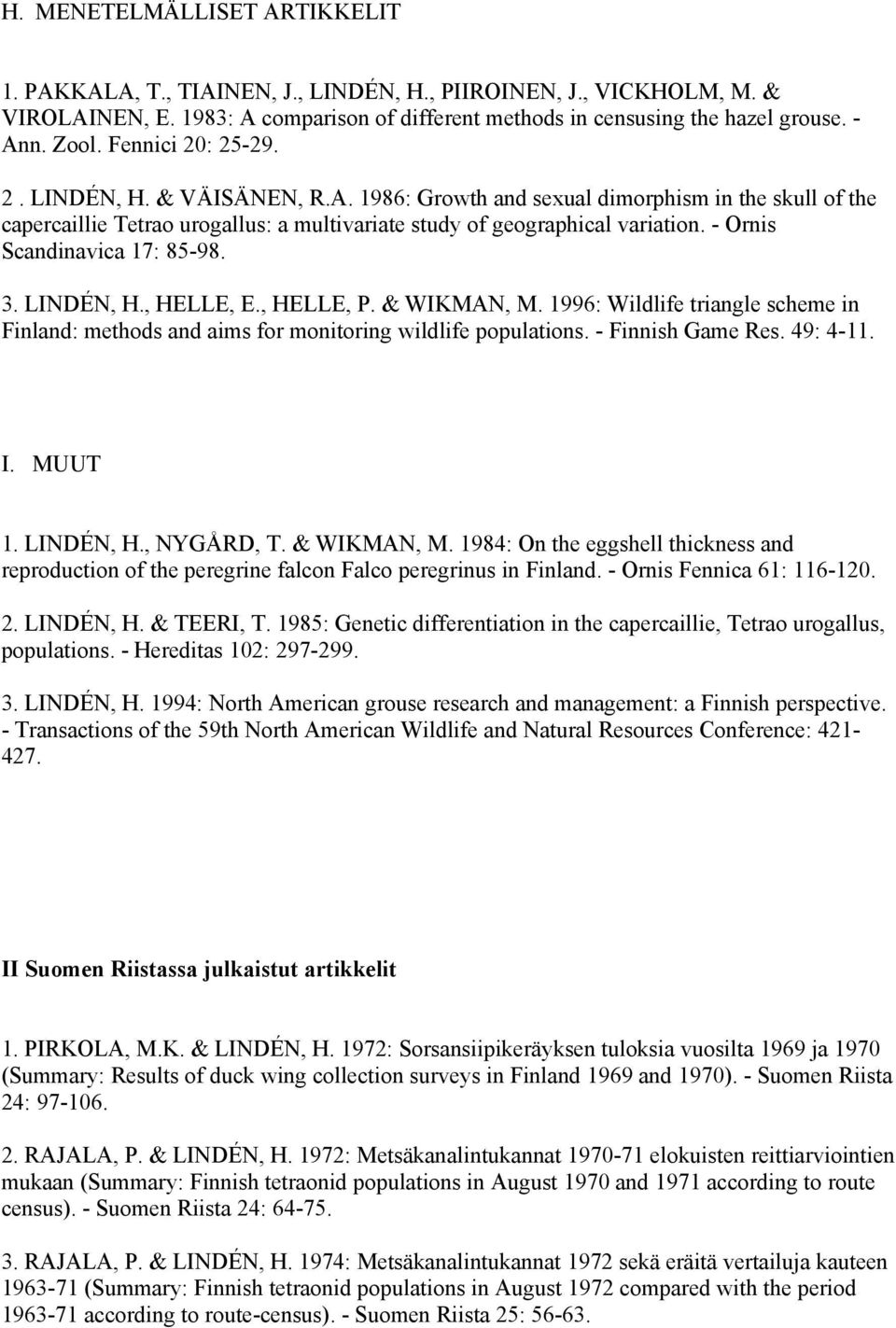 H. MENETELMÄLLISET ARTIKKELIT

1. PAKKALA, T., TIAINEN, J., LINDÉN, H., PIIROINEN, J., VICKHOLM, M. & VIROLAINEN, E. 1983: A comparison of different methods in censusing the hazel grouse. - Ann. Zool. Fennici 20: 25-29.

2 . LINDÉN, H. & VÄISÄNEN, R.A. 1986: Growth and sexual dimorphism in the skull of the capercaillie Tetrao urogallus: a multivariate study of geographical variation. - Ornis Scandinavica 17: 85-98.

3. LINDÉN, H., HELLE, E., HELLE, P. & WIKMAN, M. 1996: Wildlife triangle scheme in Finland: methods and aims for monitoring wildlife populations. - Finnish Game Res. 49: 4-11.

I. MUUT

1. LINDÉN, H., NYGÅRD, T. & WIKMAN, M. 1984: On the eggshell thickness and reproduction of the peregrine falcon Falco peregrinus in Finland. - Ornis Fennica 61: 116-120.

2. LINDÉN, H. & TEERI, T. 1985: Genetic differentiation in the capercaillie, Tetrao urogallus, populations. - Hereditas 102: 297-299.

3. LINDÉN, H. 1994: North American grouse research and management: a Finnish perspective. - Transactions of the 59th North American Wildlife and Natural Resources Conference: 421-427.

II Suomen Riistassa julkaistut artikkelit

1. PIRKOLA, M.K. & LINDÉN, H. 1972: Sorsansiipikeräyksen tuloksia vuosilta 1969 ja 1970 (Summary: Results of duck wing collection surveys in Finland 1969 and 1970). - Suomen Riista 24: 97-106.

2. RAJALA, P. & LINDÉN, H. 1972: Metsäkanalintukannat 1970-71 elokuisten reittiarviointien mukaan (Summary: Finnish tetraonid populations in August 1970 and 1971 according to route census). - Suomen Riista 24: 64-75.

3. RAJALA, P. & LINDÉN, H. 1974: Metsäkanalintukannat 1972 sekä eräitä vertailuja kauteen 1963-71 (Summary: Finnish tetraonid populations in August 1972 compared with the period 1963-71 according to route-census). - Suomen Riista 25: 56-63.